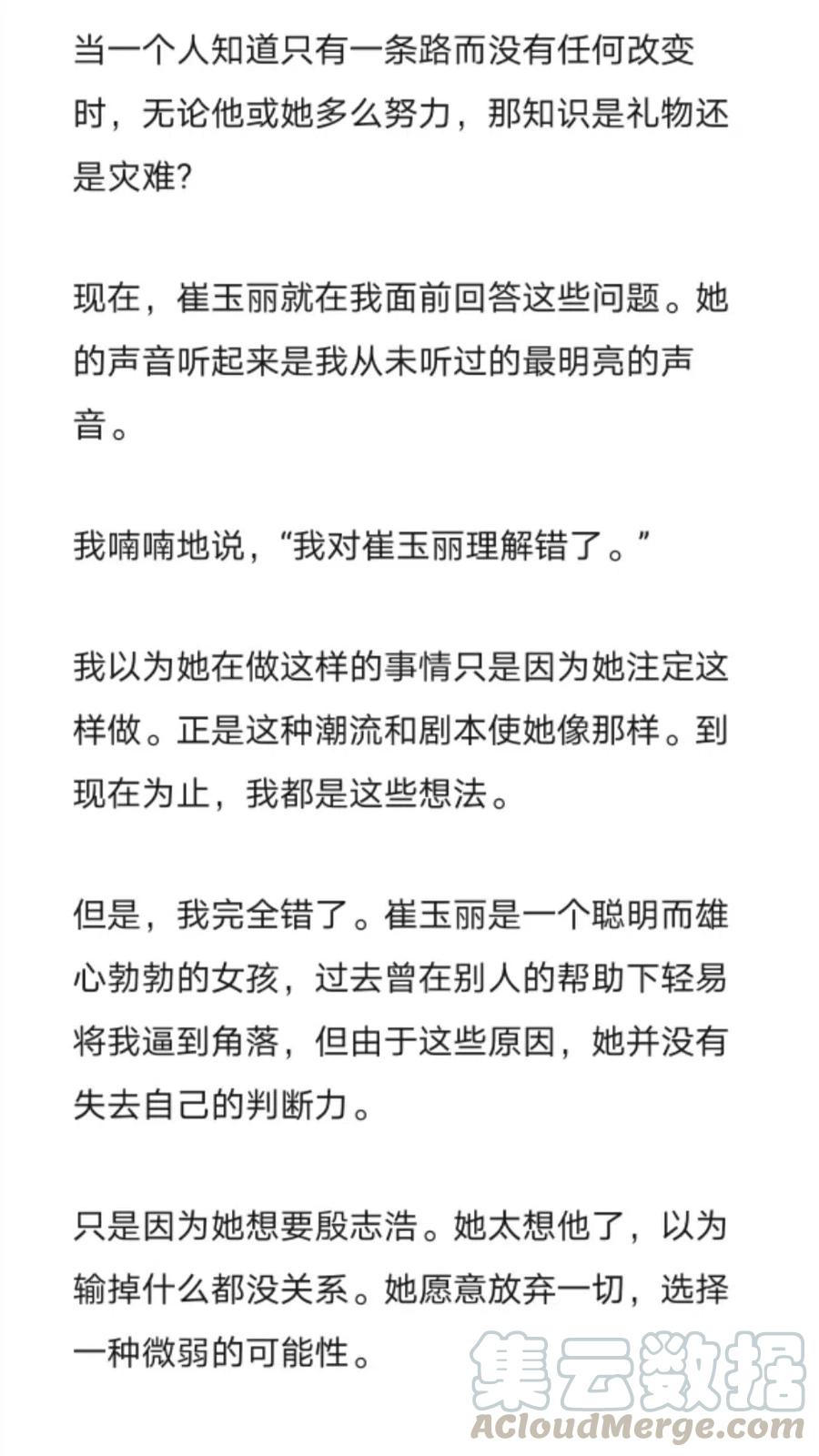 当一个人知道只有一条路而没有任何改变时，无论他或她多么努力，那知识是礼物还是灾难?

现在，崔玉丽就在我面前回答这些问题。她的声音听起来是我从未听过的最明亮的声音。

我喃喃地说，“我对崔玉丽理解错了。”

我以为她在做这样的事情只是因为她注定这样做。正是这种潮流和剧本使她像那样。到现在为止，我都是这些想法。

但是，我完全错了。崔玉丽是一个聪明而雄心勃勃的女孩，过去曾在别人的帮助下轻易将我逼到角落，但由于这些原因，她并没有失去自己的判断力。

只是因为她想要殷志浩。她太想他了，以为输掉什么都没关系。她愿意放弃一切，选择一种微弱的可能性。

集云数据
ACloudMerge.com